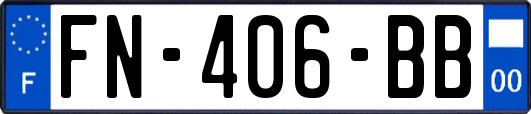 F
FN-406-BB
00